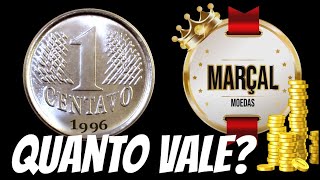 1
CENTAVO
1996

MARÇAL
MOEDAS

QUANTO VALE?